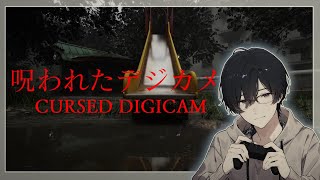 呪われたデジカメ
CURSED DIGICAM